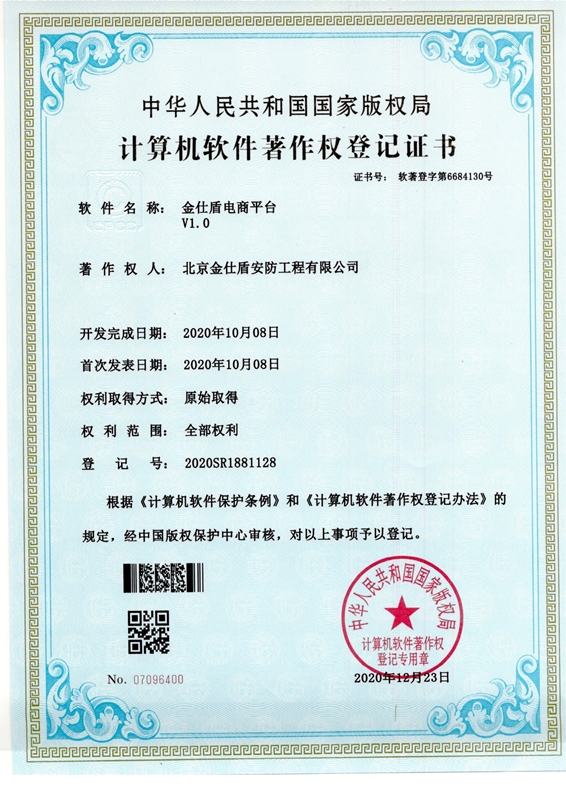 中华人民共和国国家版权局
计算机软件著作权登记证书

证书号： 软著登字第6684130号

软 件 名 称： 金仕盾电商平台
V1.0

著 作 权 人： 北京金仕盾安防工程有限公司

开发完成日期： 2020年10月08日

首次发表日期： 2020年10月08日

权利取得方式： 原始取得

权 利 范 围： 全部权利

登 记 号： 2020SR1881128

根据《计算机软件保护条例》和《计算机软件著作权登记办法》的规定，经中国版权保护中心审核，对以上事项予以登记。

中华人民共和国国家版权局
计算机软件著作权
登记专用章

No. 07096400

2020年12月23日